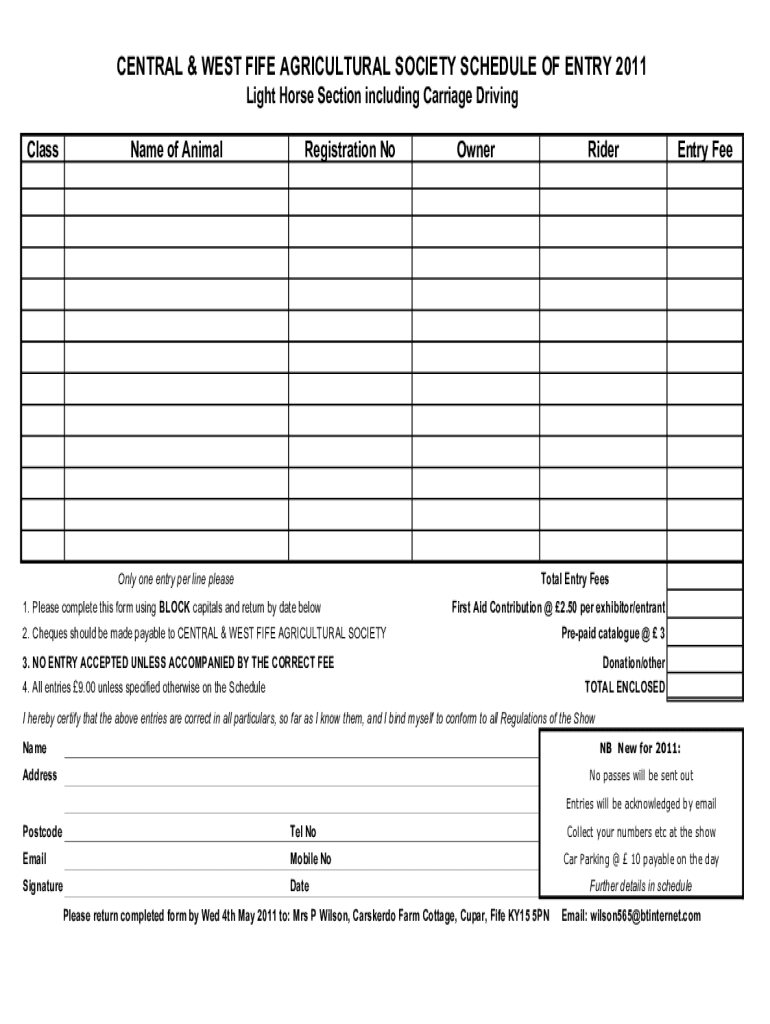 CENTRAL & WEST FIFE AGRICULTURAL SOCIETY SCHEDULE OF ENTRY 2011

Light Horse Section including Carriage Driving

| Class | Name of Animal | Registration No | Owner | Rider | Entry Fee |
|---|---|---|---|---|---|
| | | | | | |
| | | | | | |
| | | | | | |
| | | | | | |
| | | | | | |
| | | | | | |
| | | | | | |
| | | | | | |
| | | | | | |
| | | | | | |
| | | | | | |
| | | | | | |
| | | | | | |

Only one entry per line please

Total Entry Fees

1. Please complete this form using BLOCK capitals and return by date below

First Aid Contribution @ £2.50 per exhibitor/entrant

2. Cheques should be made payable to CENTRAL & WEST FIFE AGRICULTURAL SOCIETY

Pre-paid catalogue @ £ 3

3. NO ENTRY ACCEPTED UNLESS ACCOMPANIED BY THE CORRECT FEE

Donation/other

4. All entries £9.00 unless specified otherwise on the Schedule

TOTAL ENCLOSED

I hereby certify that the above entries are correct in all particulars, so far as I know them, and I bind myself to conform to all Regulations of the Show

Name

Address

Postcode

Tel No

Email

Mobile No

Signature

Date

NB New for 2011:

No passes will be sent out

Entries will be acknowledged by email

Collect your numbers etc at the show

Car Parking @ £ 10 payable on the day

Further details in schedule

Please return completed form by Wed 4th May 2011 to: Mrs P Wilson, Carskerdo Farm Cottage, Cupar, Fife KY15 5PN Email: wilson565@btinternet.com